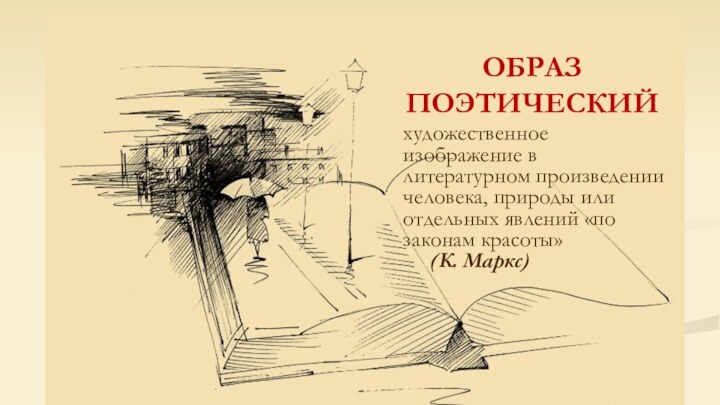 ОБРАЗ ПОЭТИЧЕСКИЙ

художественное изображение в литературном произведении человека, природы или отдельных явлений «по законам красоты»

(К. Маркс)